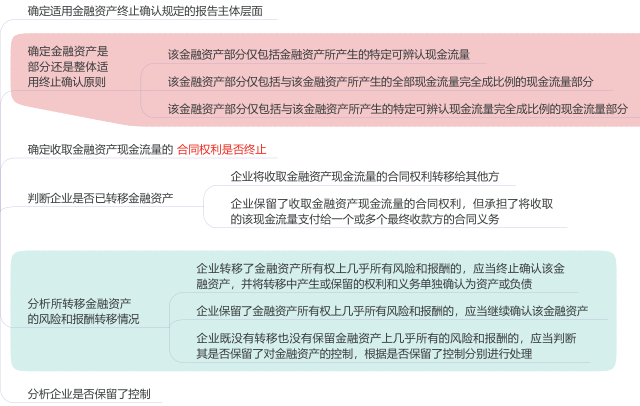 确定适用金融资产终止确认规定的报告主体层面

确定金融资产是部分还是整体适用终止确认原则

该金融资产部分仅包括金融资产所产生的特定可辨认现金流量

该金融资产部分仅包括与该金融资产所产生的全部现金流量完全成比例的现金流量部分

该金融资产部分仅包括与该金融资产所产生的特定可辨认现金流量完全成比例的现金流量部分

确定收取金融资产现金流量的 合同权利是否终止

判断企业是否已转移金融资产

企业将收取金融资产现金流量的合同权利转移给其他方

企业保留了收取金融资产现金流量的合同权利，但承担了将收取的该现金流量支付给一个或多个最终收款方的合同义务

分析所转移金融资产的风险和报酬转移情况

企业转移了金融资产所有权上几乎所有风险和报酬的，应当终止确认该金融资产，并将转移中产生或保留的权利和义务单独确认为资产或负债

企业保留了金融资产所有权上几乎所有风险和报酬的，应当继续确认该金融资产

企业既没有转移也没有保留金融资产上几乎所有的风险和报酬的，应当判断其是否保留了对金融资产的控制，根据是否保留了控制分别进行处理

分析企业是否保留了控制